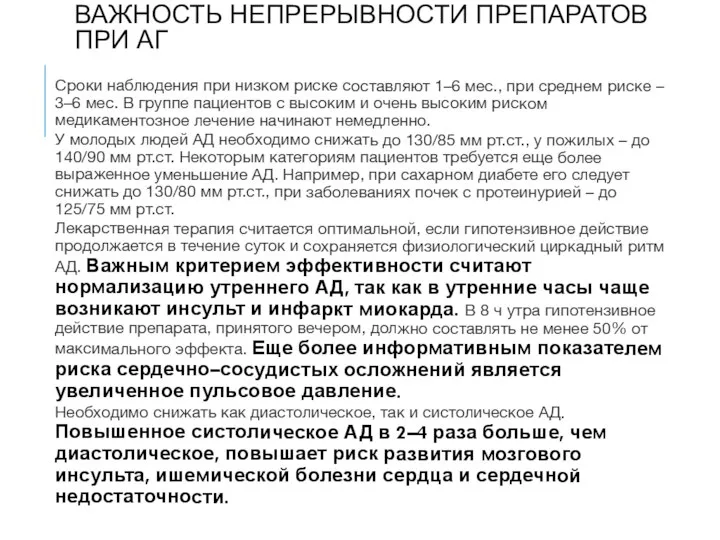 ВАЖНОСТЬ НЕПРЕРЫВНОСТИ ПРЕПАРАТОВ ПРИ АГ

Сроки наблюдения при низком риске составляют 1–6 мес., при среднем риске – 3–6 мес. В группе пациентов с высоким и очень высоким риском медикаментозное лечение начинают немедленно.

У молодых людей АД необходимо снижать до 130/85 мм рт.ст., у пожилых – до 140/90 мм рт.ст. Некоторым категориям пациентов требуется еще более выраженное уменьшение АД. Например, при сахарном диабете его следует снижать до 130/80 мм рт.ст., при заболеваниях почек с протеинурией – до 125/75 мм рт.ст.

Лекарственная терапия считается оптимальной, если гипотензивное действие продолжается в течение суток и сохраняется физиологический циркадный ритм АД. Важным критерием эффективности считают нормализацию утреннего АД, так как в утренние часы чаще возникают инсульт и инфаркт миокарда. В 8 ч утра гипотензивное действие препарата, принятого вечером, должно составлять не менее 50% от максимального эффекта. Еще более информативным показателем риска сердечно–сосудистых осложнений является увеличенное пульсовое давление.

Необходимо снижать как диастолическое, так и систолическое АД. Повышенное систолическое АД в 2–4 раза больше, чем диастолическое, повышает риск развития мозгового инсульта, ишемической болезни сердца и сердечной недостаточности.